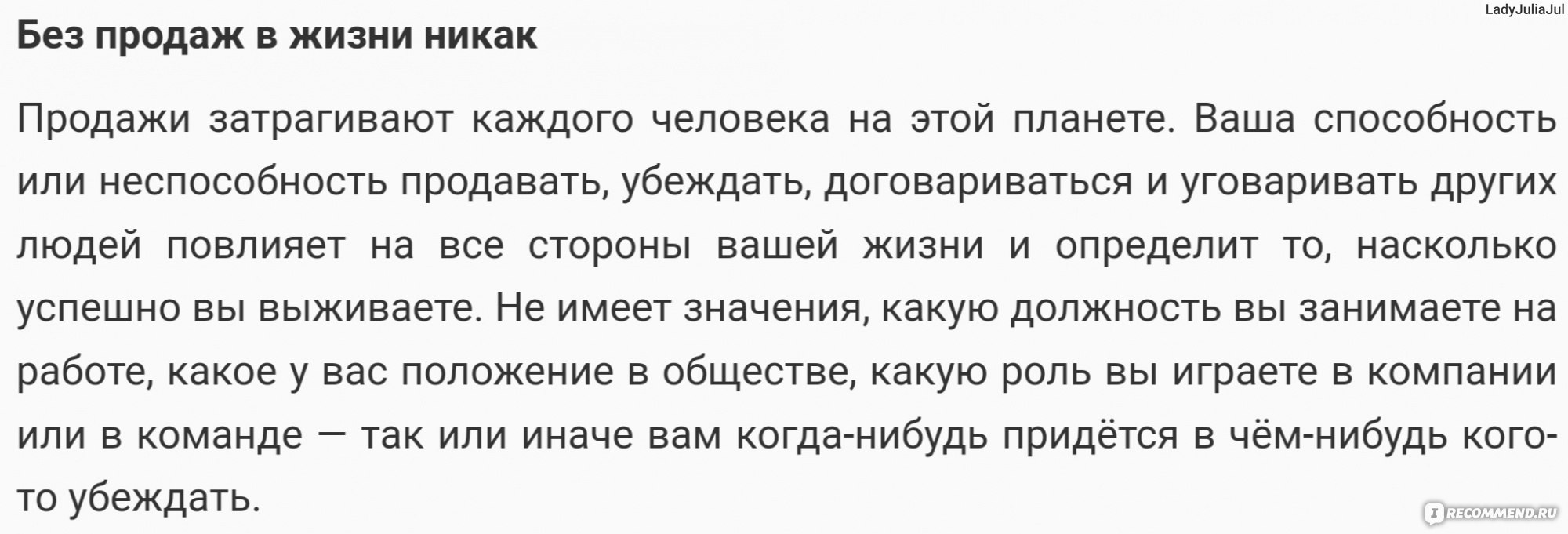 LadyJuliaJul

Без продаж в жизни никак

Продажи затрагивают каждого человека на этой планете. Ваша способность или неспособность продавать, убеждать, договариваться и уговаривать других людей повлияет на все стороны вашей жизни и определит то, насколько успешно вы выживаете. Не имеет значения, какую должность вы занимаете на работе, какое у вас положение в обществе, какую роль вы играете в компании или в команде — так или иначе вам когда-нибудь придётся в чём-нибудь кого-то убеждать.

IRECOMMEND.RU